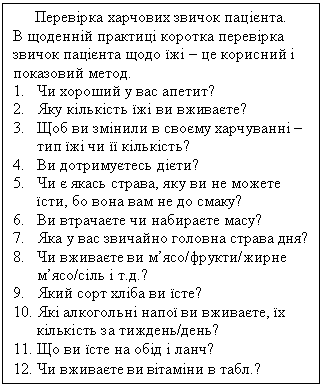 Перевірка харчових звичок пацієнта.
В щоденній практиці коротка перевірка звичок пацієнта щодо їжі – це корисний і показовий метод.

1. Чи хороший у вас апетит?
2. Яку кількість їжі ви вживаєте?
3. Щоб ви змінили в своєму харчуванні – тип їжі чи її кількість?
4. Ви дотримуєтесь дієти?
5. Чи є якась страва, яку ви не можете їсти, бо вона вам не до смаку?
6. Ви втрачаєте чи набираєте масу?
7. Яка у вас звичайно головна страва дня?
8. Чи вживаєте ви м’ясо/фрукти/жирне м’ясо/сіль і т.д.?
9. Який сорт хліба ви їсте?
10. Які алкогольні напої ви вживаєте, їх кількість за тиждень/день?
11. Що ви їсте на обід і ланч?
12. Чи вживаєте ви вітаміни в табл.?